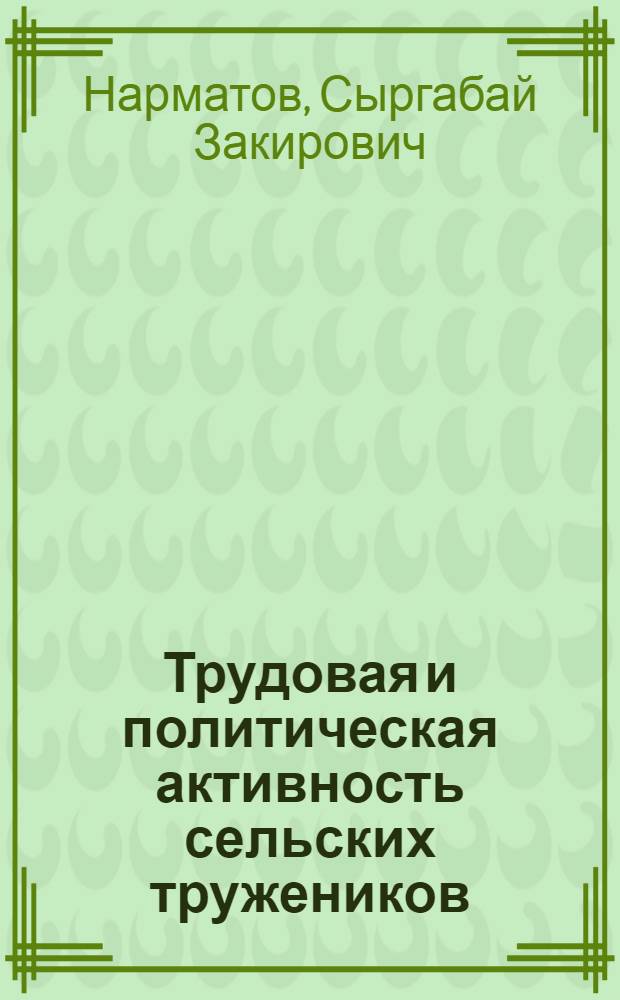 Нарматов, Сыргабай Закирович

Трудовая и политическая активность сельских тружеников